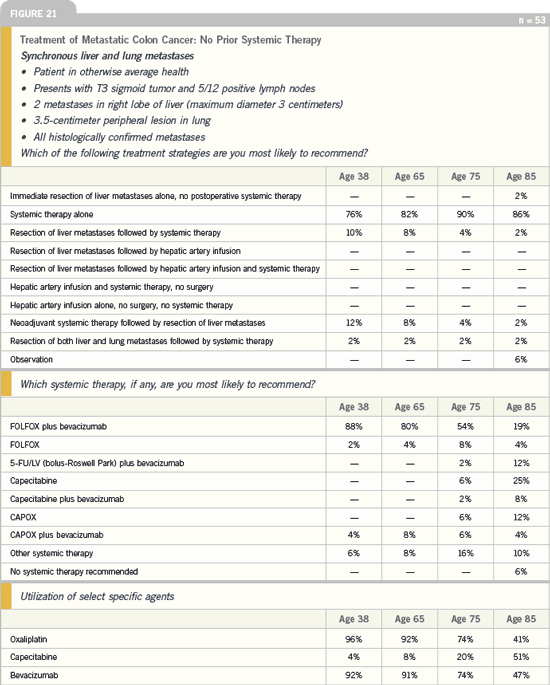 FIGURE 21

n = 53

Treatment of Metastatic Colon Cancer: No Prior Systemic Therapy

Synchronous liver and lung metastases

• Patient in otherwise average health
• Presents with T3 sigmoid tumor and 5/12 positive lymph nodes
• 2 metastases in right lobe of liver (maximum diameter 3 centimeters)
• 3.5-centimeter peripheral lesion in lung
• All histologically confirmed metastases

Which of the following treatment strategies are you most likely to recommend?

| | Age 38 | Age 65 | Age 75 | Age 85 |
|---|---|---|---|---|
| Immediate resection of liver metastases alone, no postoperative systemic therapy | — | — | — | 2% |
| Systemic therapy alone | 76% | 82% | 90% | 86% |
| Resection of liver metastases followed by systemic therapy | 10% | 8% | 4% | 2% |
| Resection of liver metastases followed by hepatic artery infusion | — | — | — | — |
| Resection of liver metastases followed by hepatic artery infusion and systemic therapy | — | — | — | — |
| Hepatic artery infusion and systemic therapy, no surgery | — | — | — | — |
| Hepatic artery infusion alone, no surgery, no systemic therapy | — | — | — | — |
| Neoadjuvant systemic therapy followed by resection of liver metastases | 12% | 8% | 4% | 2% |
| Resection of both liver and lung metastases followed by systemic therapy | 2% | 2% | 2% | 2% |
| Observation | — | — | — | 6% |

Which systemic therapy, if any, are you most likely to recommend?

| | Age 38 | Age 65 | Age 75 | Age 85 |
|---|---|---|---|---|
| FOLFOX plus bevacizumab | 88% | 80% | 54% | 19% |
| FOLFOX | 2% | 4% | 8% | 4% |
| 5-FU/LV (bolus-Roswell Park) plus bevacizumab | — | — | 2% | 12% |
| Capecitabine | — | — | 6% | 25% |
| Capecitabine plus bevacizumab | — | — | 2% | 8% |
| CAPOX | — | — | 6% | 12% |
| CAPOX plus bevacizumab | 4% | 8% | 6% | 4% |
| Other systemic therapy | 6% | 8% | 16% | 10% |
| No systemic therapy recommended | — | — | — | 6% |

Utilization of select specific agents

| | Age 38 | Age 65 | Age 75 | Age 85 |
|---|---|---|---|---|
| Oxaliplatin | 96% | 92% | 74% | 41% |
| Capecitabine | 4% | 8% | 20% | 51% |
| Bevacizumab | 92% | 91% | 74% | 47% |